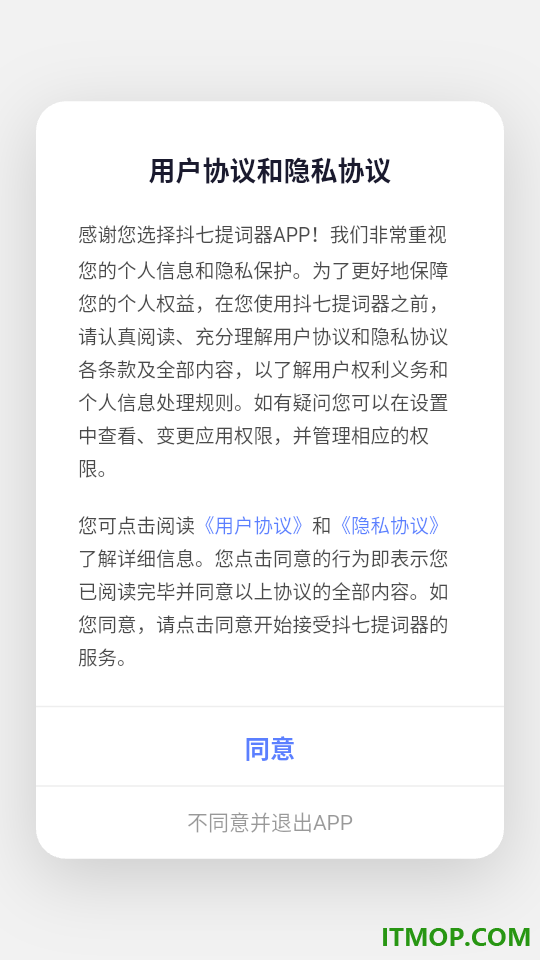 用户协议和隐私协议

感谢您选择抖七提词器APP！我们非常重视您的个人信息和隐私保护。为了更好地保障您的个人权益，在您使用抖七提词器之前，请认真阅读、充分理解用户协议和隐私协议各条款及全部内容，以了解用户权利义务和个人信息处理规则。如有疑问您可以在设置中查看、变更应用权限，并管理相应的权限。

您可点击阅读《用户协议》和《隐私协议》了解详细信息。您点击同意的行为即表示您已阅读完毕并同意以上协议的全部内容。如您同意，请点击同意开始接受抖七提词器的服务。

同意

不同意并退出APP

ITMOP.COM